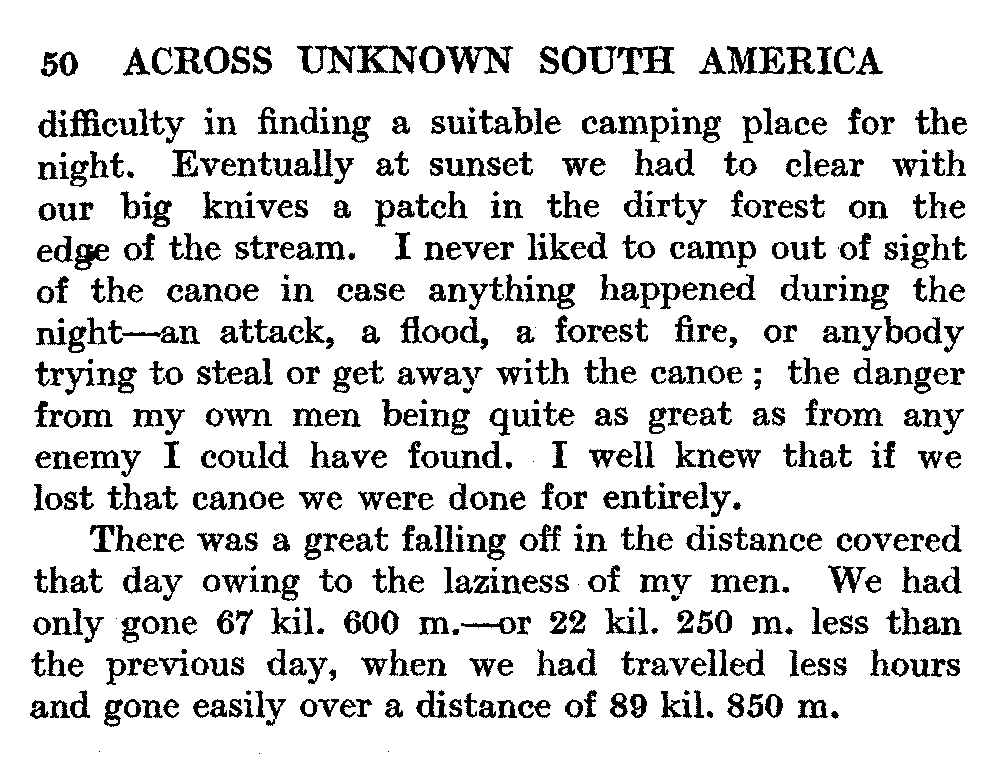 50 ACROSS UNKNOWN SOUTH AMERICA

difficulty in finding a suitable camping place for the night. Eventually at sunset we had to clear with our big knives a patch in the dirty forest on the edge of the stream. I never liked to camp out of sight of the canoe in case anything happened during the night—an attack, a flood, a forest fire, or anybody trying to steal or get away with the canoe; the danger from my own men being quite as great as from any enemy I could have found. I well knew that if we lost that canoe we were done for entirely.

There was a great falling off in the distance covered that day owing to the laziness of my men. We had only gone 67 kil. 600 m.—or 22 kil. 250 m. less than the previous day, when we had travelled less hours and gone easily over a distance of 89 kil. 850 m.